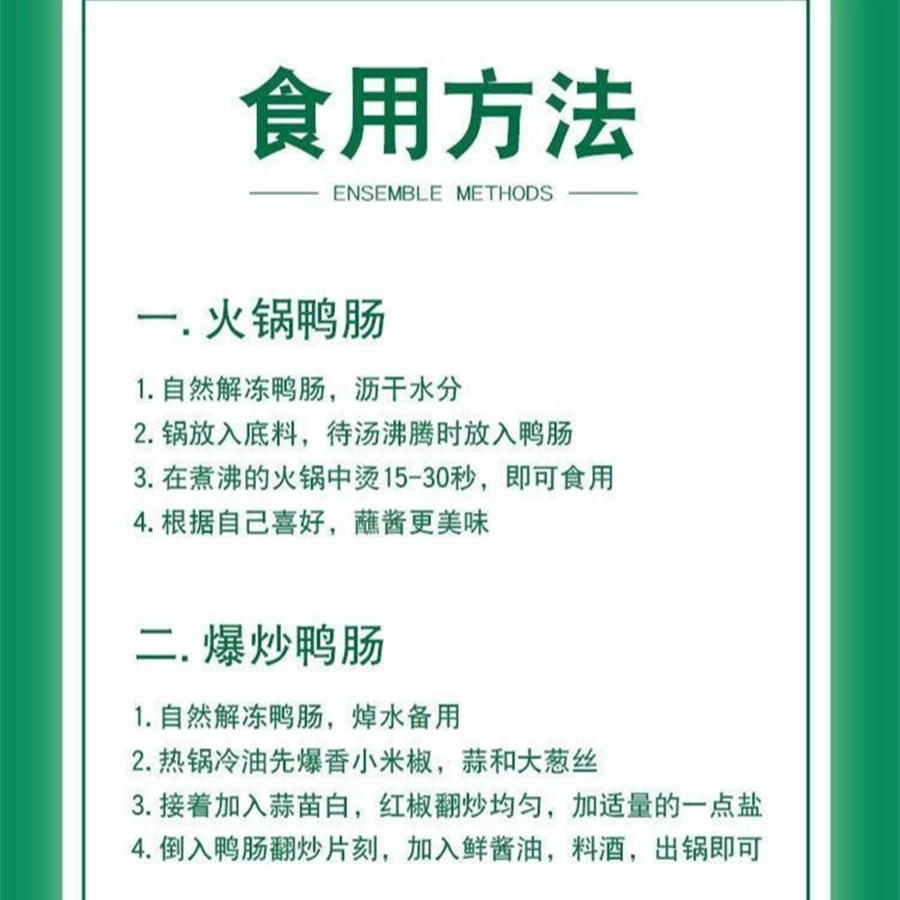 食用方法

ENSEMBLE METHODS

一. 火锅鸭肠

1. 自然解冻鸭肠，沥干水分
2. 锅放入底料，待汤沸腾时放入鸭肠
3. 在煮沸的火锅中烫15-30秒，即可食用
4. 根据自己喜好，蘸酱更美味

二. 爆炒鸭肠

1. 自然解冻鸭肠，焯水备用
2. 热锅冷油先爆香小米椒，蒜和大葱丝
3. 接着加入蒜苗白，红椒翻炒均匀，加适量的一点盐
4. 倒入鸭肠翻炒片刻，加入鲜酱油，料酒，出锅即可